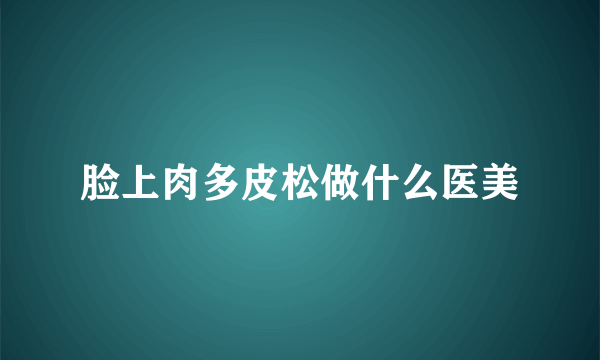 脸上肉多皮松做什么医美